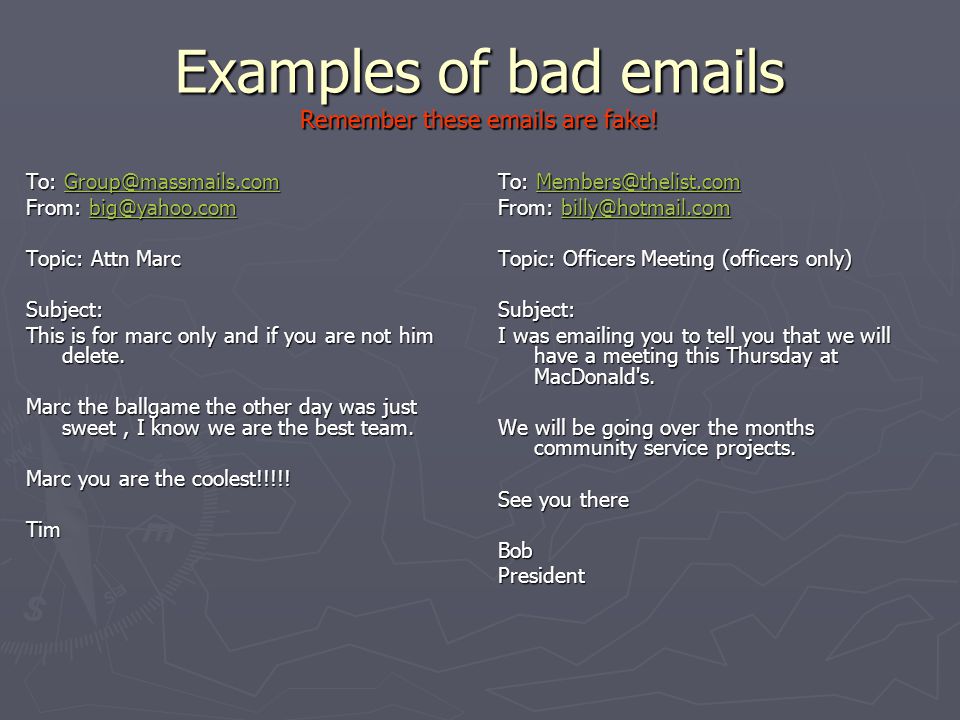 Examples of bad emails
Remember these emails are fake!

To: Group@massmails.com
From: big@yahoo.com

Topic: Attn Marc

Subject:
This is for marc only and if you are not him delete.

Marc the ballgame the other day was just sweet , I know we are the best team.

Marc you are the coolest!!!!!

Tim

To: Members@thelist.com
From: billy@hotmail.com

Topic: Officers Meeting (officers only)

Subject:
I was emailing you to tell you that we will have a meeting this Thursday at MacDonald's.

We will be going over the months community service projects.

See you there

Bob
President